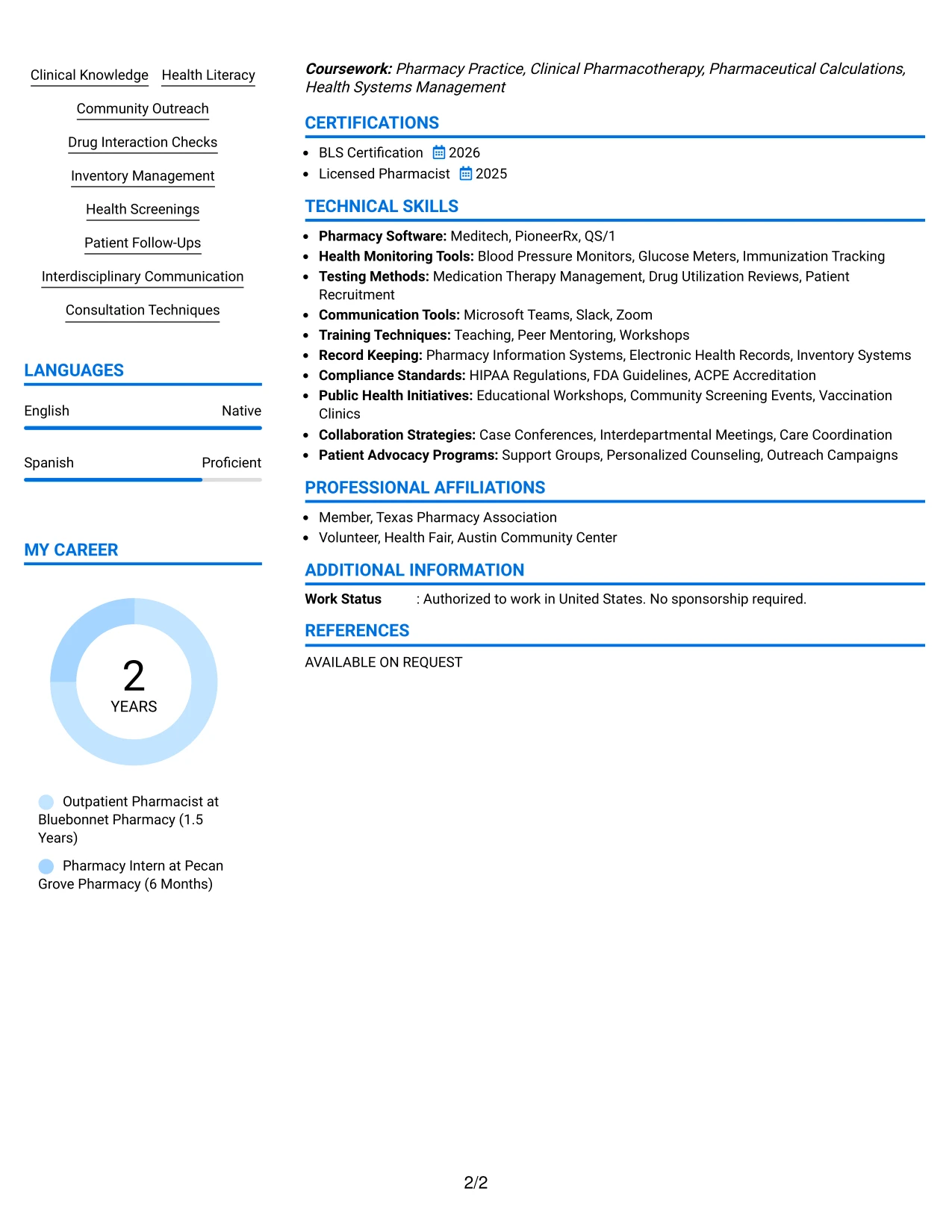 Clinical Knowledge Health Literacy

Community Outreach

Drug Interaction Checks

Inventory Management

Health Screenings

Patient Follow-Ups

Interdisciplinary Communication

Consultation Techniques

LANGUAGES

English Native

Spanish Proficient

MY CAREER

2
YEARS

Outpatient Pharmacist at Bluebonnet Pharmacy (1.5 Years)

Pharmacy Intern at Pecan Grove Pharmacy (6 Months)

Coursework: Pharmacy Practice, Clinical Pharmacotherapy, Pharmaceutical Calculations, Health Systems Management

CERTIFICATIONS

• BLS Certification 2026
• Licensed Pharmacist 2025

TECHNICAL SKILLS

• Pharmacy Software: Meditech, PioneerRx, QS/1
• Health Monitoring Tools: Blood Pressure Monitors, Glucose Meters, Immunization Tracking
• Testing Methods: Medication Therapy Management, Drug Utilization Reviews, Patient Recruitment
• Communication Tools: Microsoft Teams, Slack, Zoom
• Training Techniques: Teaching, Peer Mentoring, Workshops
• Record Keeping: Pharmacy Information Systems, Electronic Health Records, Inventory Systems
• Compliance Standards: HIPAA Regulations, FDA Guidelines, ACPE Accreditation
• Public Health Initiatives: Educational Workshops, Community Screening Events, Vaccination Clinics
• Collaboration Strategies: Case Conferences, Interdepartmental Meetings, Care Coordination
• Patient Advocacy Programs: Support Groups, Personalized Counseling, Outreach Campaigns

PROFESSIONAL AFFILIATIONS

• Member, Texas Pharmacy Association
• Volunteer, Health Fair, Austin Community Center

ADDITIONAL INFORMATION

Work Status : Authorized to work in United States. No sponsorship required.

REFERENCES

AVAILABLE ON REQUEST

2/2